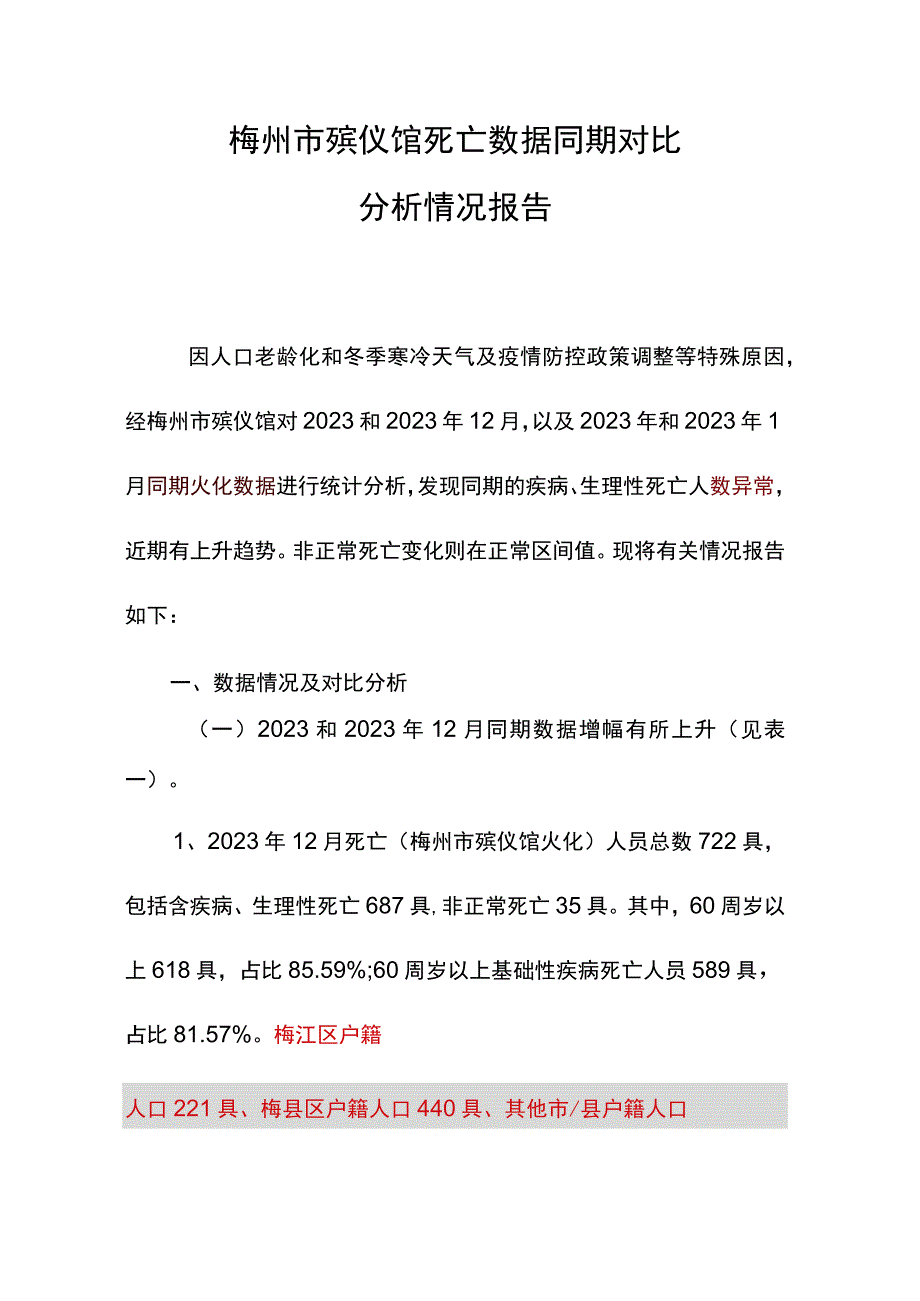 梅州市殡仪馆死亡数据同期对比

分析情况报告

因人口老龄化和冬季寒冷天气及疫情防控政策调整等特殊原因，经梅州市殡仪馆对2023和2023年12月，以及2023年和2023年1月同期火化数据进行统计分析，发现同期的疾病、生理性死亡人数异常，近期有上升趋势。非正常死亡变化则在正常区间值。现将有关情况报告如下：

一、数据情况及对比分析

（一）2023和2023年12月同期数据增幅有所上升（见表一）。

1、2023年12月死亡（梅州市殡仪馆火化）人员总数722具，包括含疾病、生理性死亡687具，非正常死亡35具。其中，60周岁以上618具，占比85.59%;60周岁以上基础性疾病死亡人员589具，占比81.57%。梅江区户籍

人口221具、梅县区户籍人口440具、其他市/县户籍人口